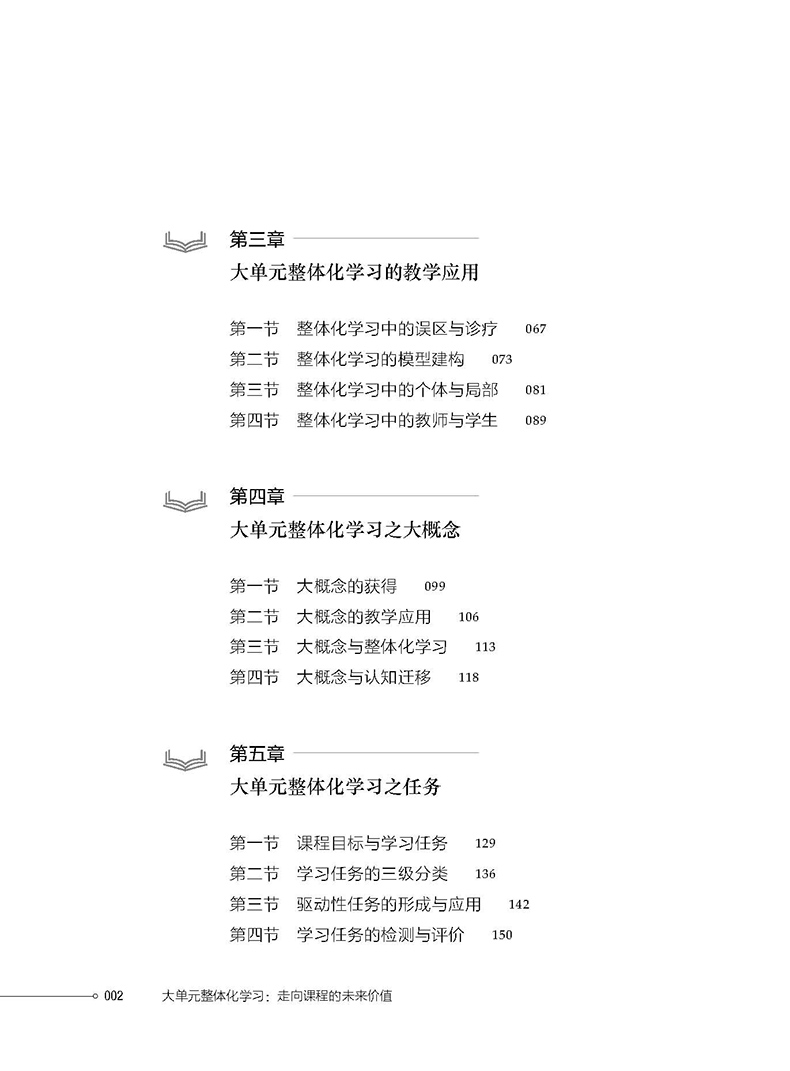 第三章
大单元整体化学习的教学应用

第一节　整体化学习中的误区与诊疗　067
第二节　整体化学习的模型建构　073
第三节　整体化学习中的个体与局部　081
第四节　整体化学习中的教师与学生　089

第四章
大单元整体化学习之大概念

第一节　大概念的获得　099
第二节　大概念的教学应用　106
第三节　大概念与整体化学习　113
第四节　大概念与认知迁移　118

第五章
大单元整体化学习之任务

第一节　课程目标与学习任务　129
第二节　学习任务的三级分类　136
第三节　驱动性任务的形成与应用　142
第四节　学习任务的检测与评价　150

002　大单元整体化学习：走向课程的未来价值